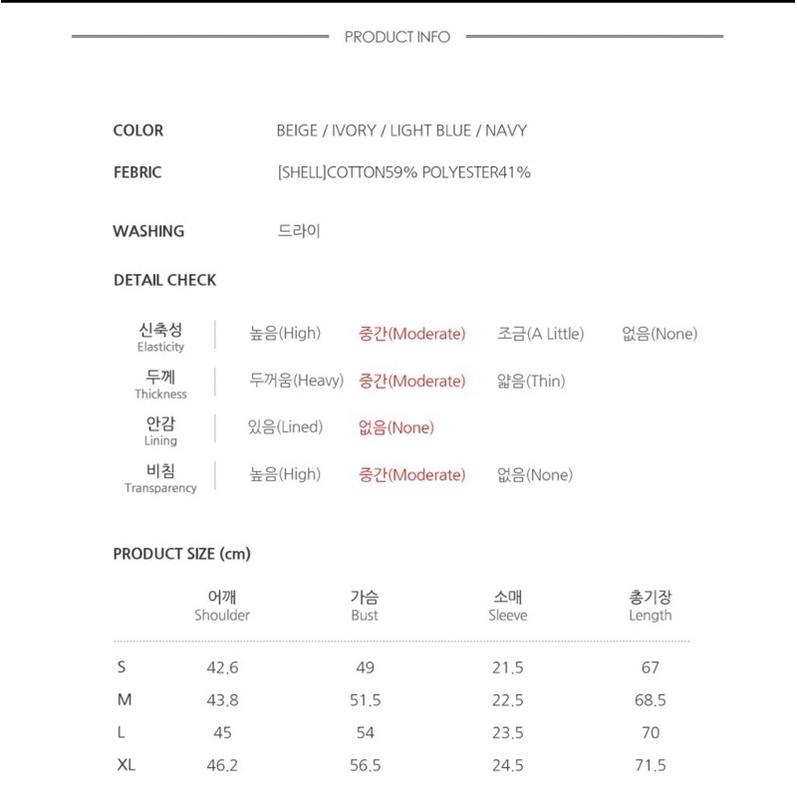 PRODUCT INFO

COLOR BEIGE / IVORY / LIGHT BLUE / NAVY

FEBRIC [SHELL]COTTON59% POLYESTER41%

WASHING 드라이

DETAIL CHECK

| 신축성 Elasticity | 높음(High) | 중간(Moderate) | 조금(A Little) | 없음(None) |
|---|---|---|---|---|
| 두께 Thickness | 두꺼움(Heavy) | 중간(Moderate) | 얇음(Thin) | |
| 안감 Lining | 있음(Lined) | 없음(None) | | |
| 비침 Transparency | 높음(High) | 중간(Moderate) | 없음(None) | |

PRODUCT SIZE (cm)

| | 어깨 Shoulder | 가슴 Bust | 소매 Sleeve | 총기장 Length |
|---|---|---|---|---|
| S | 42.6 | 49 | 21.5 | 67 |
| M | 43.8 | 51.5 | 22.5 | 68.5 |
| L | 45 | 54 | 23.5 | 70 |
| XL | 46.2 | 56.5 | 24.5 | 71.5 |